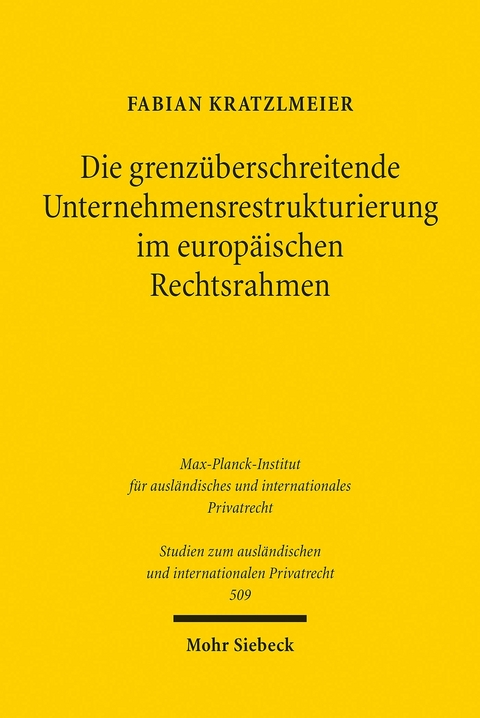 FABIAN KRATZLMEIER

Die grenzüberschreitende Unternehmensrestrukturierung im europäischen Rechtsrahmen

Max-Planck-Institut für ausländisches und internationales Privatrecht

Studien zum ausländischen und internationalen Privatrecht 509

Mohr Siebeck